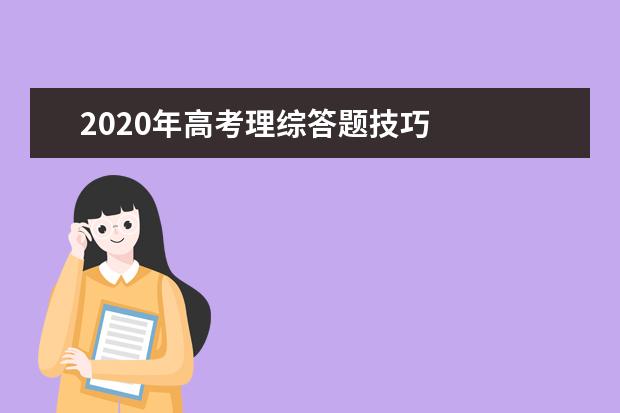 2020年高考理综答题技巧